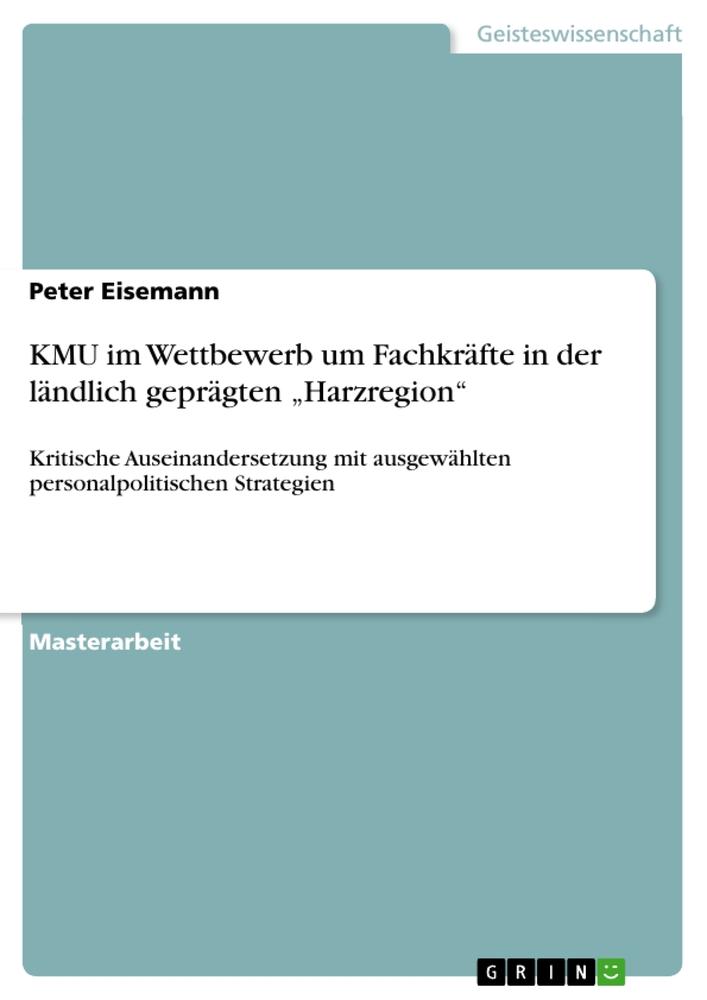 Geisteswissenschaft

Peter Eisemann

KMU im Wettbewerb um Fachkräfte in der ländlich geprägten „Harzregion“

Kritische Auseinandersetzung mit ausgewählten personalpolitischen Strategien

Masterarbeit

GRIN